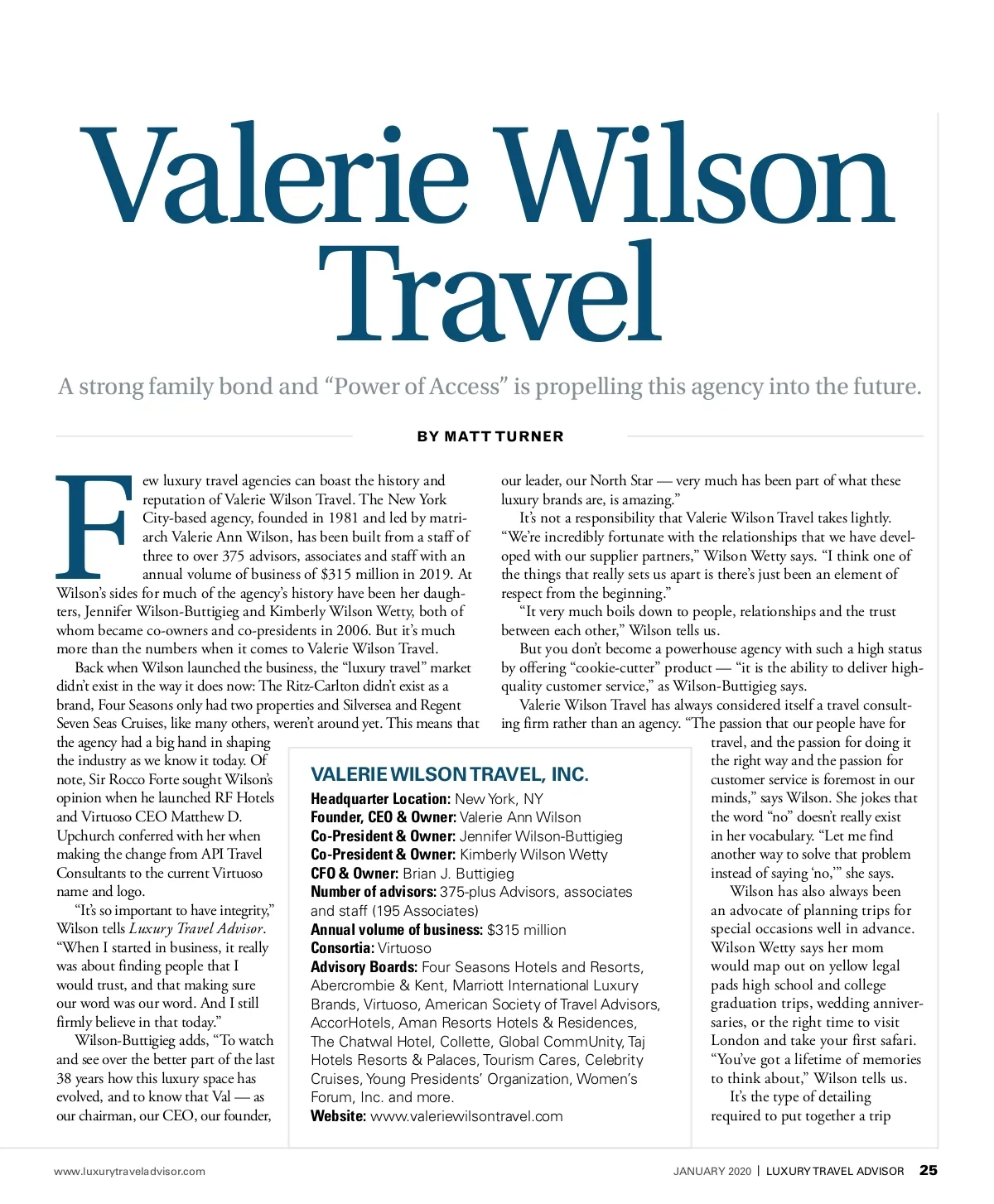 Valerie Wilson Travel

A strong family bond and “Power of Access” is propelling this agency into the future.

BY MATT TURNER

Few luxury travel agencies can boast the history and reputation of Valerie Wilson Travel. The New York City-based agency, founded in 1981 and led by matriarch Valerie Ann Wilson, has been built from a staff of three to over 375 advisors, associates and staff with an annual volume of business of $315 million in 2019. At Wilson’s sides for much of the agency’s history have been her daughters, Jennifer Wilson-Buttigieg and Kimberly Wilson Wetty, both of whom became co-owners and co-presidents in 2006. But it’s much more than the numbers when it comes to Valerie Wilson Travel.

Back when Wilson launched the business, the “luxury travel” market didn’t exist in the way it does now: The Ritz-Carlton didn’t exist as a brand, Four Seasons only had two properties and Silversea and Regent Seven Seas Cruises, like many others, weren’t around yet. This means that the agency had a big hand in shaping the industry as we know it today. Of note, Sir Rocco Forte sought Wilson’s opinion when he launched RF Hotels and Virtuoso CEO Matthew D. Upchurch conferred with her when making the change from API Travel Consultants to the current Virtuoso name and logo.

“It’s so important to have integrity,” Wilson tells Luxury Travel Advisor. “When I started in business, it really was about finding people that I would trust, and that making sure our word was our word. And I still firmly believe in that today.”

Wilson-Buttigieg adds, “To watch and see over the better part of the last 38 years how this luxury space has evolved, and to know that Val — as our chairman, our CEO, our founder, our leader, our North Star — very much has been part of what these luxury brands are, is amazing.”

It’s not a responsibility that Valerie Wilson Travel takes lightly. “We’re incredibly fortunate with the relationships that we have developed with our supplier partners,” Wilson Wetty says. “I think one of the things that really sets us apart is there’s just been an element of respect from the beginning.”

“It very much boils down to people, relationships and the trust between each other,” Wilson tells us.

But you don’t become a powerhouse agency with such a high status by offering “cookie-cutter” product — “it is the ability to deliver high-quality customer service,” as Wilson-Buttigieg says.

Valerie Wilson Travel has always considered itself a travel consulting firm rather than an agency. “The passion that our people have for travel, and the passion for doing it the right way and the passion for customer service is foremost in our minds,” says Wilson. She jokes that the word “no” doesn’t really exist in her vocabulary. “Let me find another way to solve that problem instead of saying ‘no,’” she says.

Wilson has also always been an advocate of planning trips for special occasions well in advance. Wilson Wetty says her mom would map out on yellow legal pads high school and college graduation trips, wedding anniversaries, or the right time to visit London and take your first safari. “You’ve got a lifetime of memories to think about,” Wilson tells us.

It’s the type of detailing required to put together a trip

VALERIE WILSON TRAVEL, INC.
Headquarter Location: New York, NY
Founder, CEO & Owner: Valerie Ann Wilson
Co-President & Owner: Jennifer Wilson-Buttigieg
Co-President & Owner: Kimberly Wilson Wetty
CFO & Owner: Brian J. Buttigieg
Number of advisors: 375-plus Advisors, associates and staff (195 Associates)
Annual volume of business: $315 million
Consortia: Virtuoso
Advisory Boards: Four Seasons Hotels and Resorts, Abercrombie & Kent, Marriott International Luxury Brands, Virtuoso, American Society of Travel Advisors, AccorHotels, Aman Resorts Hotels & Residences, The Chatwal Hotel, Collette, Global CommUnity, Taj Hotels Resorts & Palaces, Tourism Cares, Celebrity Cruises, Young Presidents’ Organization, Women’s Forum, Inc. and more.
Website: www.valeriewilsontravel.com

www.luxurytraveladvisor.com
JANUARY 2020 | LUXURY TRAVEL ADVISOR 25